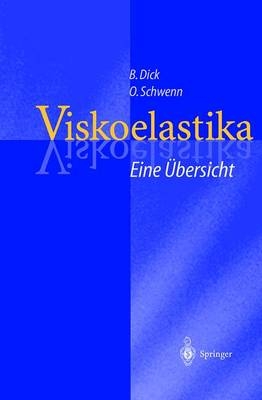 B. Dick
O. Schwenn

Viskoelastika

Eine Übersicht

Springer